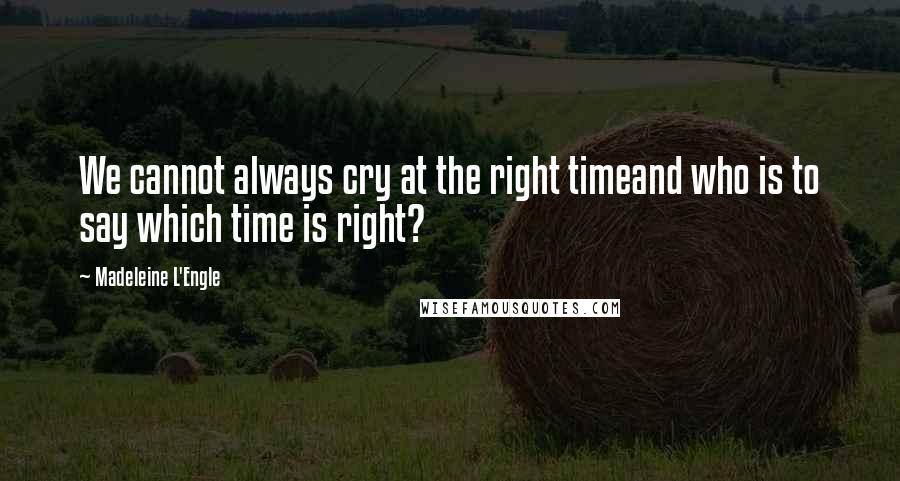 We cannot always cry at the right timeand who is to say which time is right?

~ Madeleine L'Engle

WISEFAMOUSQUOTES.COM